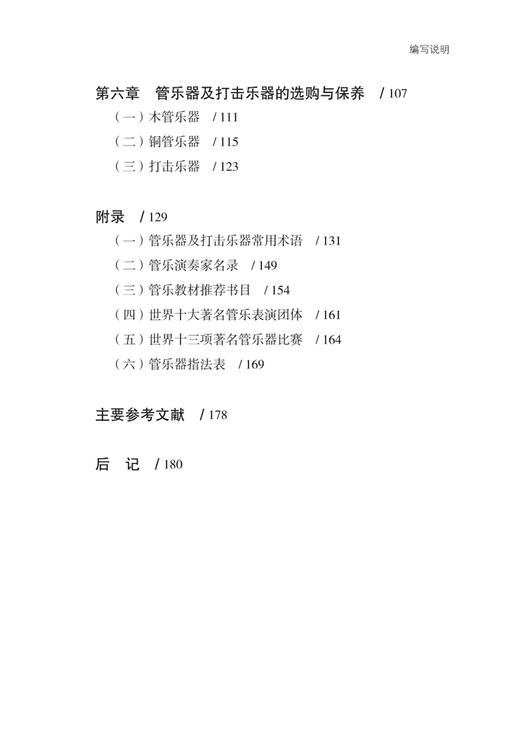 编写说明

第六章　管乐器及打击乐器的选购与保养　/ 107
（一）木管乐器　/ 111
（二）铜管乐器　/ 115
（三）打击乐器　/ 123

附录　/ 129
（一）管乐器及打击乐器常用术语　/ 131
（二）管乐演奏家名录　/ 149
（三）管乐教材推荐书目　/ 154
（四）世界十大著名管乐表演团体　/ 161
（五）世界十三项著名管乐器比赛　/ 164
（六）管乐器指法表　/ 169

主要参考文献　/ 178

后　记　/ 180